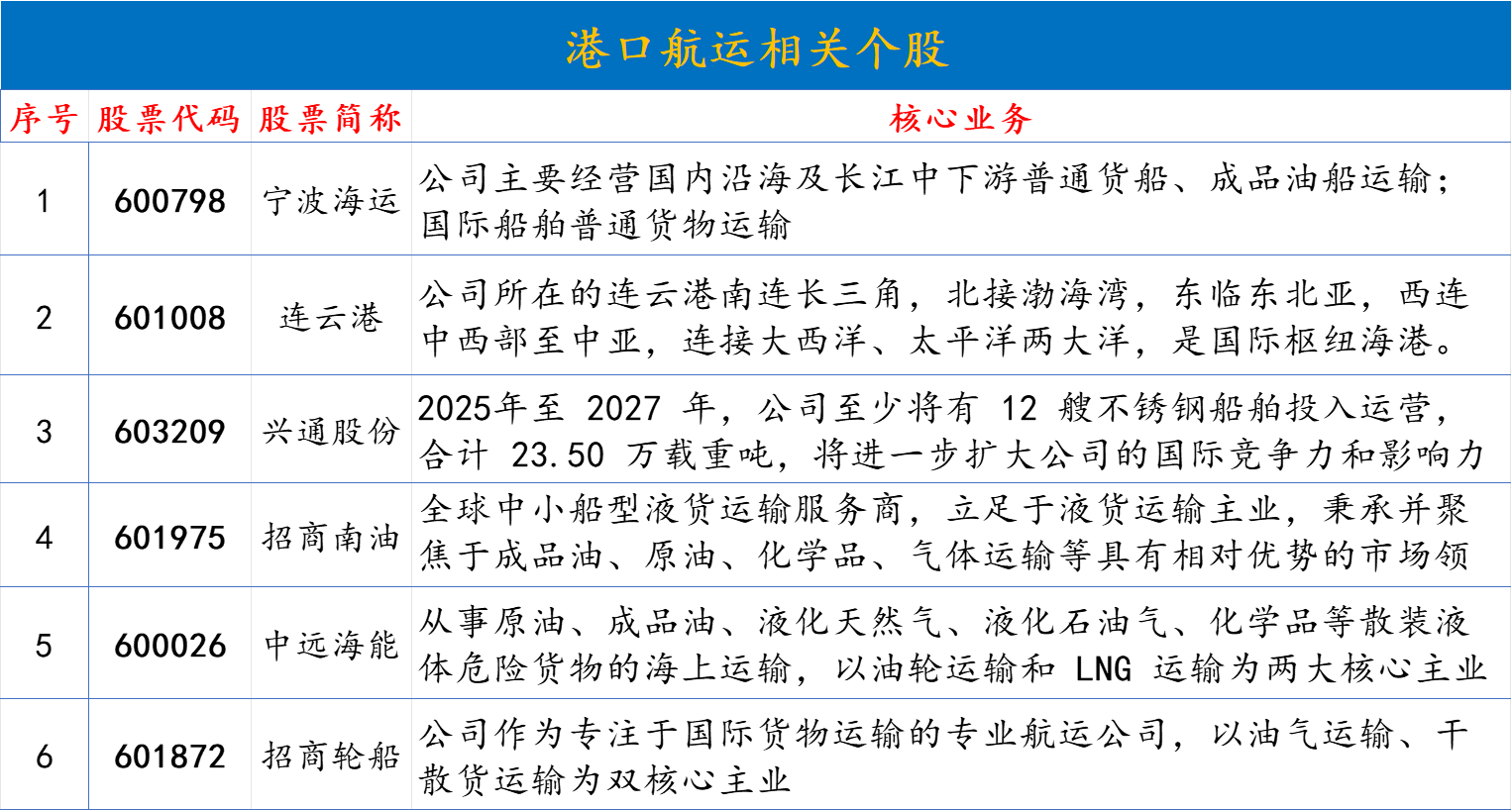 港口航运相关个股

| 序号 | 股票代码 | 股票简称 | 核心业务 |
|---|---|---|---|
| 1 | 600798 | 宁波海运 | 公司主要经营国内沿海及长江中下游普通货船、成品油船运输；国际船舶普通货物运输 |
| 2 | 601008 | 连云港 | 公司所在的连云港南连长三角，北接渤海湾，东临东北亚，西连中西部至中亚，连接大西洋、太平洋两大洋，是国际枢纽海港。 |
| 3 | 603209 | 兴通股份 | 2025年至 2027 年，公司至少将有 12 艘不锈钢船舶投入运营，合计 23.50 万载重吨，将进一步扩大公司的国际竞争力和影响力 |
| 4 | 601975 | 招商南油 | 全球中小船型液货运输服务商，立足于液货运输主业，秉承并聚焦于成品油、原油、化学品、气体运输等具有相对优势的市场领 |
| 5 | 600026 | 中远海能 | 从事原油、成品油、液化天然气、液化石油气、化学品等散装液体危险货物的海上运输，以油轮运输和 LNG 运输为两大核心主业 |
| 6 | 601872 | 招商轮船 | 公司作为专注于国际货物运输的专业航运公司，以油气运输、干散货运输为双核心主业 |